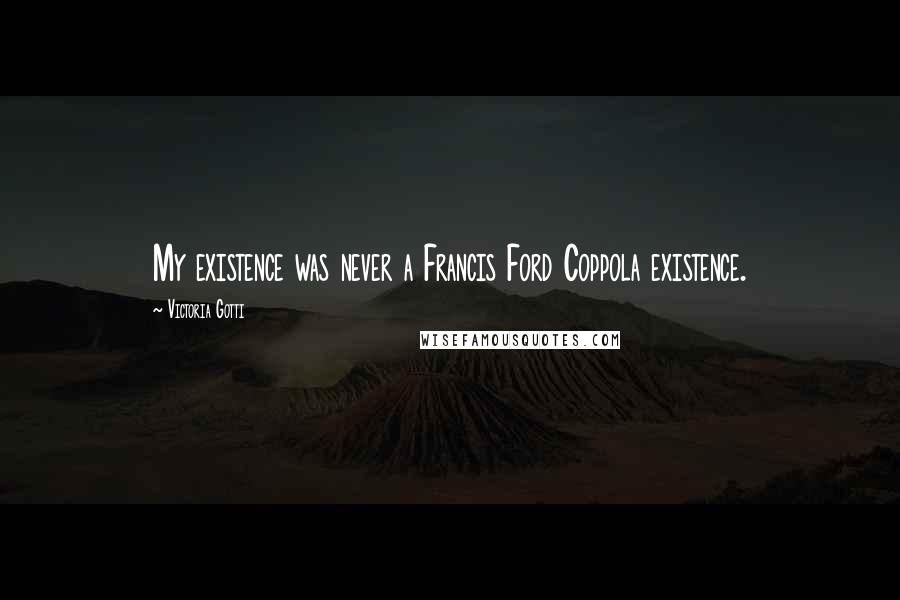 My existence was never a Francis Ford Coppola existence.

~ Victoria Gotti

WISEFAMOUSQUOTES.COM